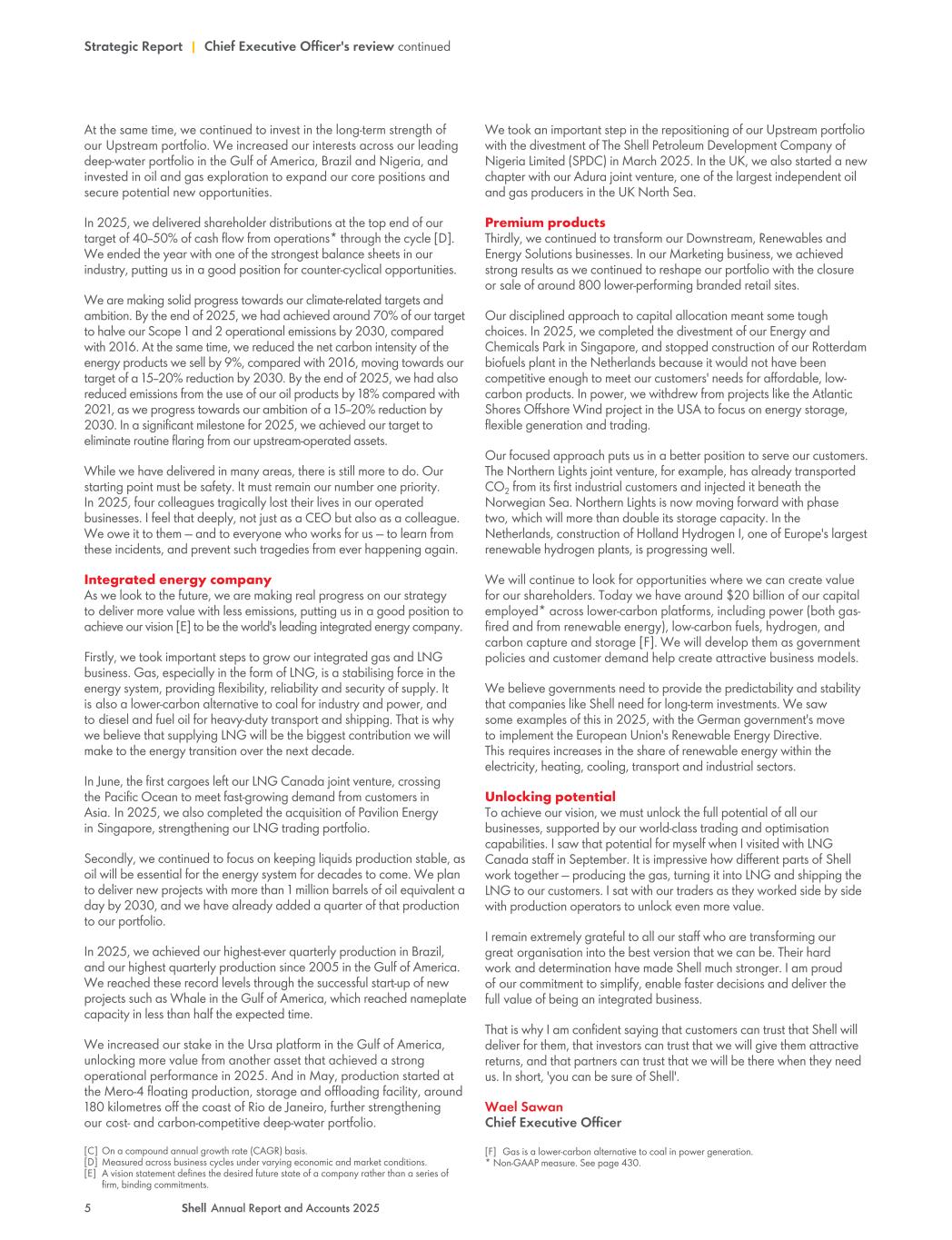 Strategic Report | Chief Executive Officer's review continued

At the same time, we continued to invest in the long-term strength of our Upstream portfolio. We increased our interests across our leading deep-water portfolio in the Gulf of America, Brazil and Nigeria, and invested in oil and gas exploration to expand our core positions and secure potential new opportunities.

In 2025, we delivered shareholder distributions at the top end of our target of 40–50% of cash flow from operations* through the cycle [D]. We ended the year with one of the strongest balance sheets in our industry, putting us in a good position for counter-cyclical opportunities.

We are making solid progress towards our climate-related targets and ambition. By the end of 2025, we had achieved around 70% of our target to halve our Scope 1 and 2 operational emissions by 2030, compared with 2016. At the same time, we reduced the net carbon intensity of the energy products we sell by 9%, compared with 2016, moving towards our target of a 15–20% reduction by 2030. By the end of 2025, we had also reduced emissions from the use of our oil products by 18% compared with 2021, as we progress towards our ambition of a 15–20% reduction by 2030. In a significant milestone for 2025, we achieved our target to eliminate routine flaring from our upstream-operated assets.

While we have delivered in many areas, there is still more to do. Our starting point must be safety. It must remain our number one priority. In 2025, four colleagues tragically lost their lives in our operated businesses. I feel that deeply, not just as a CEO but also as a colleague. We owe it to them – and to everyone who works for us – to learn from these incidents, and prevent such tragedies from ever happening again.

Integrated energy company
As we look to the future, we are making real progress on our strategy to deliver more value with less emissions, putting us in a good position to achieve our vision [E] to be the world's leading integrated energy company.

Firstly, we took important steps to grow our integrated gas and LNG business. Gas, especially in the form of LNG, is a stabilising force in the energy system, providing flexibility, reliability and security of supply. It is also a lower-carbon alternative to coal for industry and power, and to diesel and fuel oil for heavy-duty transport and shipping. That is why we believe that supplying LNG will be the biggest contribution we will make to the energy transition over the next decade.

In June, the first cargoes left our LNG Canada joint venture, crossing the Pacific Ocean to meet fast-growing demand from customers in Asia. In 2025, we also completed the acquisition of Pavilion Energy in Singapore, strengthening our LNG trading portfolio.

Secondly, we continued to focus on keeping liquids production stable, as oil will be essential for the energy system for decades to come. We plan to deliver new projects with more than 1 million barrels of oil equivalent a day by 2030, and we have already added a quarter of that production to our portfolio.

In 2025, we achieved our highest-ever quarterly production in Brazil, and our highest quarterly production since 2005 in the Gulf of America. We reached these record levels through the successful start-up of new projects such as Whale in the Gulf of America, which reached nameplate capacity in less than half the expected time.

We increased our stake in the Ursa platform in the Gulf of America, unlocking more value from another asset that achieved a strong operational performance in 2025. And in May, production started at the Mero-4 floating production, storage and offloading facility, around 180 kilometres off the coast of Rio de Janeiro, further strengthening our cost- and carbon-competitive deep-water portfolio.

[C] On a compound annual growth rate (CAGR) basis.
[D] Measured across business cycles under varying economic and market conditions.
[E] A vision statement defines the desired future state of a company rather than a series of firm, binding commitments.

We took an important step in the repositioning of our Upstream portfolio with the divestment of The Shell Petroleum Development Company of Nigeria Limited (SPDC) in March 2025. In the UK, we also started a new chapter with our Adura joint venture, one of the largest independent oil and gas producers in the UK North Sea.

Premium products
Thirdly, we continued to transform our Downstream, Renewables and Energy Solutions businesses. In our Marketing business, we achieved strong results as we continued to reshape our portfolio with the closure or sale of around 800 lower-performing branded retail sites.

Our disciplined approach to capital allocation meant some tough choices. In 2025, we completed the divestment of our Energy and Chemicals Park in Singapore, and stopped construction of our Rotterdam biofuels plant in the Netherlands because it would not have been competitive enough to meet our customers' needs for affordable, low-carbon products. In power, we withdrew from projects like the Atlantic Shores Offshore Wind project in the USA to focus on energy storage, flexible generation and trading.

Our focused approach puts us in a better position to serve our customers. The Northern Lights joint venture, for example, has already transported $CO_2$ from its first industrial customers and injected it beneath the Norwegian Sea. Northern Lights is now moving forward with phase two, which will more than double its storage capacity. In the Netherlands, construction of Holland Hydrogen I, one of Europe's largest renewable hydrogen plants, is progressing well.

We will continue to look for opportunities where we can create value for our shareholders. Today we have around $20 billion of our capital employed* across lower-carbon platforms, including power (both gas-fired and from renewable energy), low-carbon fuels, hydrogen, and carbon capture and storage [F]. We will develop them as government policies and customer demand help create attractive business models.

We believe governments need to provide the predictability and stability that companies like Shell need for long-term investments. We saw some examples of this in 2025, with the German government's move to implement the European Union's Renewable Energy Directive. This requires increases in the share of renewable energy within the electricity, heating, cooling, transport and industrial sectors.

Unlocking potential
To achieve our vision, we must unlock the full potential of all our businesses, supported by our world-class trading and optimisation capabilities. I saw that potential for myself when I visited with LNG Canada staff in September. It is impressive how different parts of Shell work together – producing the gas, turning it into LNG and shipping the LNG to our customers. I sat with our traders as they worked side by side with production operators to unlock even more value.

I remain extremely grateful to all our staff who are transforming our great organisation into the best version that we can be. Their hard work and determination have made Shell much stronger. I am proud of our commitment to simplify, enable faster decisions and deliver the full value of being an integrated business.

That is why I am confident saying that customers can trust that Shell will deliver for them, that investors can trust that we will give them attractive returns, and that partners can trust that we will be there when they need us. In short, 'you can be sure of Shell'.

Wael Sawan
Chief Executive Officer

[F] Gas is a lower-carbon alternative to coal in power generation.
* Non-GAAP measure. See page 430.

5 Shell Annual Report and Accounts 2025